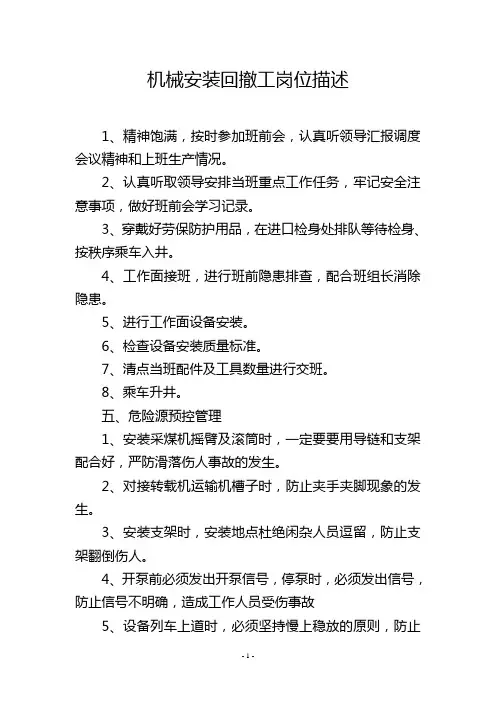 机械安装回撤工岗位描述

1、精神饱满，按时参加班前会，认真听领导汇报调度会议精神和上班生产情况。

2、认真听取领导安排当班重点工作任务，牢记安全注意事项，做好班前会学习记录。

3、穿戴好劳保防护用品，在进口检身处排队等待检身、按秩序乘车入井。

4、工作面接班，进行班前隐患排查，配合班组长消除隐患。

5、进行工作面设备安装。

6、检查设备安装质量标准。

7、清点当班配件及工具数量进行交班。

8、乘车升井。

五、危险源预控管理

1、安装采煤机摇臂及滚筒时，一定要要用导链和支架配合好，严防滑落伤人事故的发生。

2、对接转载机运输机槽子时，防止夹手夹脚现象的发生。

3、安装支架时，安装地点杜绝闲杂人员逗留，防止支架翻倒伤人。

4、开泵前必须发出开泵信号，停泵时，必须发出信号，防止信号不明确，造成工作人员受伤事故

5、设备列车上道时，必须坚持慢上稳放的原则，防止

- 1 -